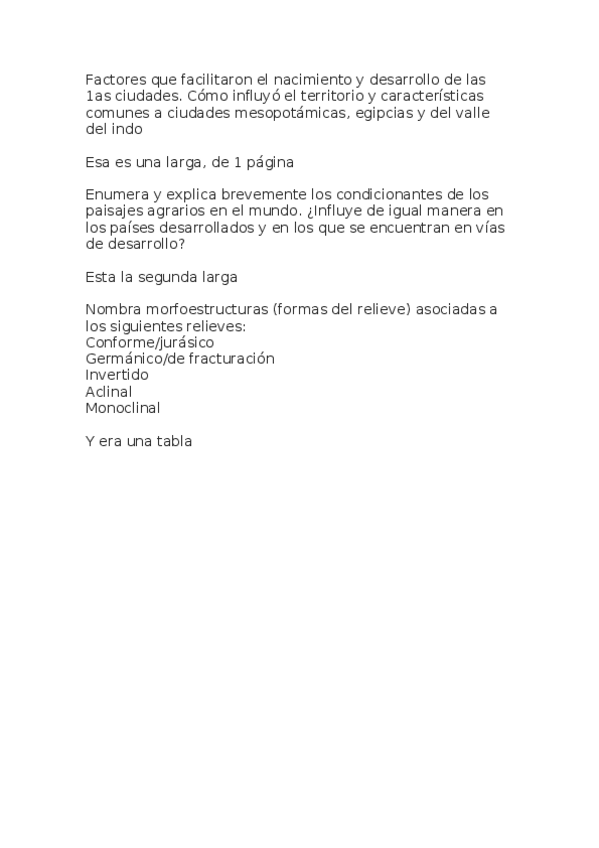 Factores que facilitaron el nacimiento y desarrollo de las 1as ciudades. Cómo influyó el territorio y características comunes a ciudades mesopotámicas, egipcias y del valle del indo

Esa es una larga, de 1 página

Enumera y explica brevemente los condicionantes de los paisajes agrarios en el mundo. ¿Influye de igual manera en los países desarrollados y en los que se encuentran en vías de desarrollo?

Esta la segunda larga

Nombra morfoestructuras (formas del relieve) asociadas a los siguientes relieves:
Conforme/jurásico
Germánico/de fracturación
Invertido
Aclinal
Monoclinal

Y era una tabla